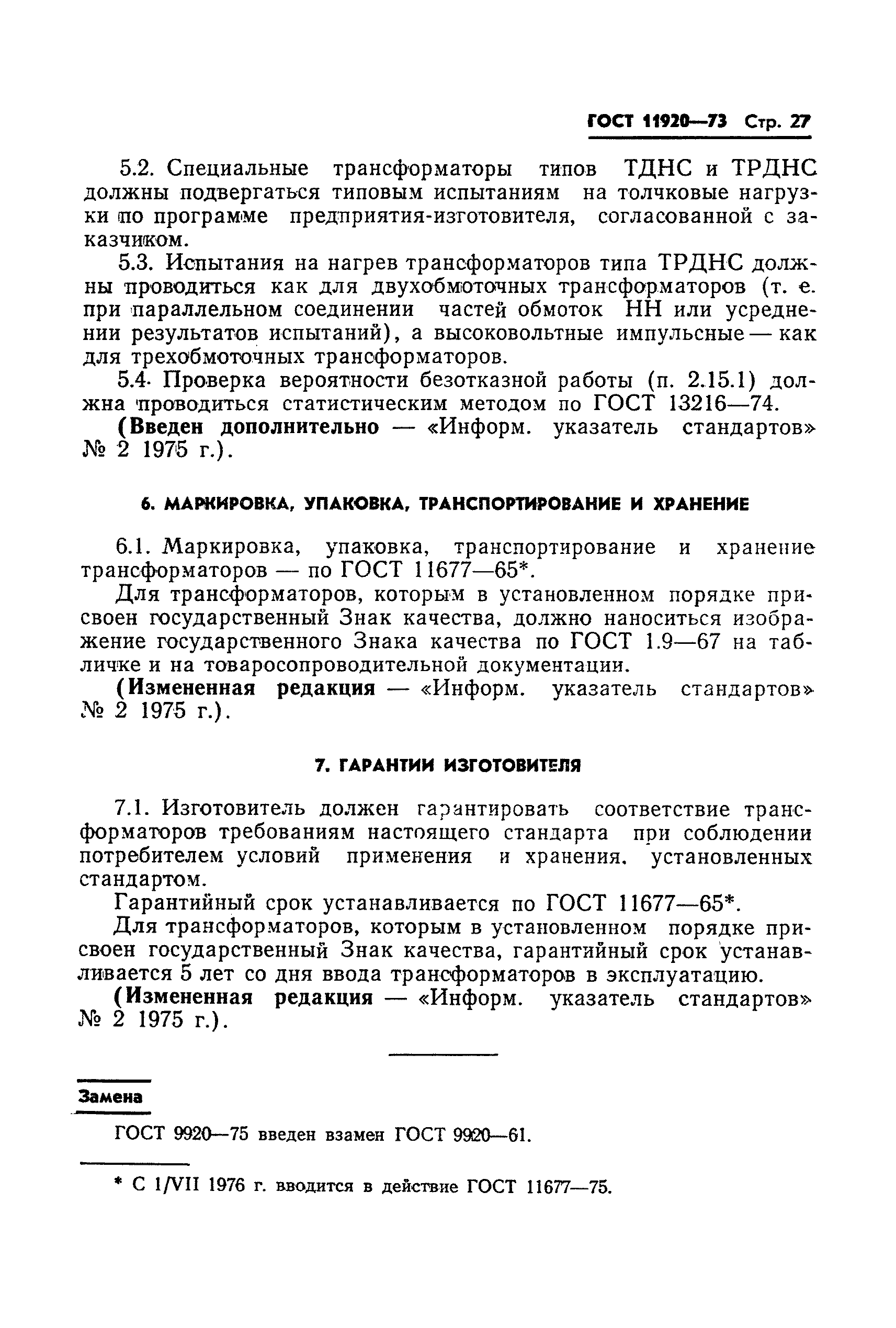 ГОСТ 11920—73 Стр. 27

5.2. Специальные трансформаторы типов ТДНС и ТРДНС должны подвергаться типовым испытаниям на толчковые нагрузки по программе предприятия-изготовителя, согласованной с заказчиком.

5.3. Испытания на нагрев трансформаторов типа ТРДНС должны проводиться как для двухобмоточных трансформаторов (т. е. при параллельном соединении частей обмоток НН или усреднении результатов испытаний), а высоковольтные импульсные — как для трехобмоточных трансформаторов.

5.4. Проверка вероятности безотказной работы (п. 2.15.1) должна проводиться статистическим методом по ГОСТ 13216—74.

(Введен дополнительно — «Информ. указатель стандартов» № 2 1975 г.).

6. МАРКИРОВКА, УПАКОВКА, ТРАНСПОРТИРОВАНИЕ И ХРАНЕНИЕ

6.1. Маркировка, упаковка, транспортирование и хранение трансформаторов — по ГОСТ 11677—65*.

Для трансформаторов, которым в установленном порядке присвоен государственный Знак качества, должно наноситься изображение государственного Знака качества по ГОСТ 1.9—67 на табличке и на товаросопроводительной документации.

(Измененная редакция — «Информ. указатель стандартов» № 2 1975 г.).

7. ГАРАНТИИ ИЗГОТОВИТЕЛЯ

7.1. Изготовитель должен гарантировать соответствие трансформаторов требованиям настоящего стандарта при соблюдении потребителем условий применения и хранения, установленных стандартом.

Гарантийный срок устанавливается по ГОСТ 11677—65*.

Для трансформаторов, которым в установленном порядке присвоен государственный Знак качества, гарантийный срок устанавливается 5 лет со дня ввода трансформаторов в эксплуатацию.

(Измененная редакция — «Информ. указатель стандартов» № 2 1975 г.).

Замена

ГОСТ 9920—75 введен взамен ГОСТ 9920—61.

* С 1/VII 1976 г. вводится в действие ГОСТ 11677—75.